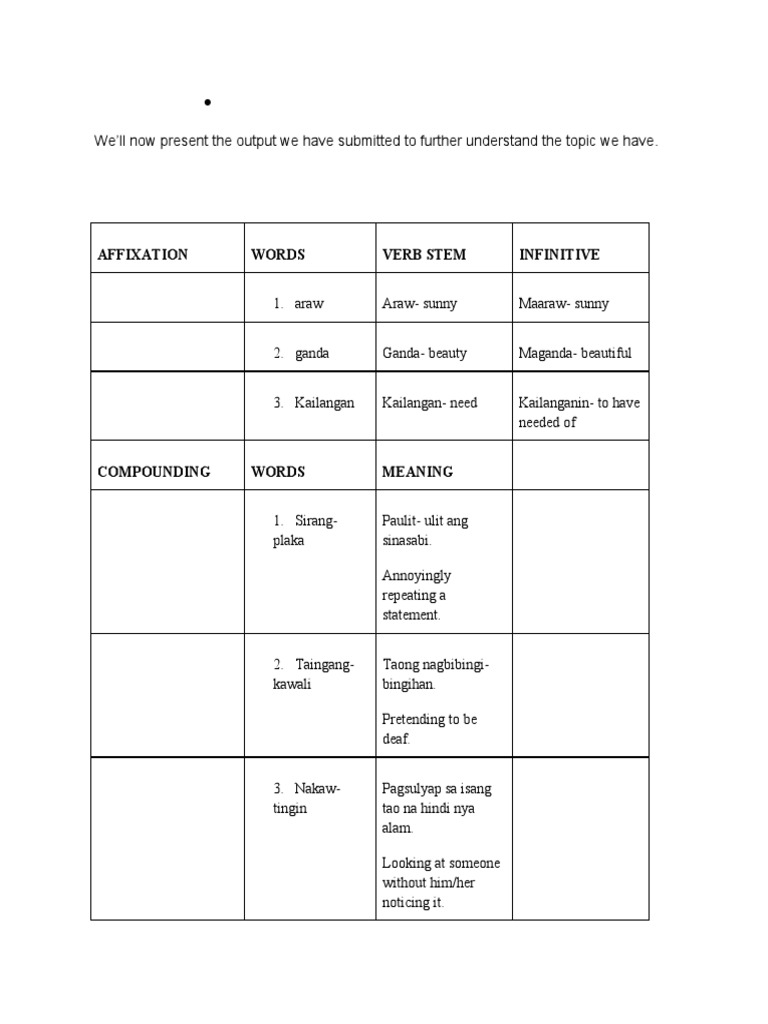 •

We'll now present the output we have submitted to further understand the topic we have.

| AFFIXATION | WORDS | VERB STEM | INFINITIVE |
|---|---|---|---|
| | 1. araw | Araw- sunny | Maaraw- sunny |
| | 2. ganda | Ganda- beauty | Maganda- beautiful |
| | 3. Kailangan | Kailangan- need | Kailanganin- to have needed of |
| COMPOUNDING | WORDS | MEANING | |
| | 1. Sirang-plaka | Paulit- ulit ang sinasabi. Annoyingly repeating a statement. | |
| | 2. Taingang-kawali | Taong nagbibingi-bingihan. Pretending to be deaf. | |
| | 3. Nakaw-tingin | Pagsulyap sa isang tao na hindi nya alam. Looking at someone without him/her noticing it. | |